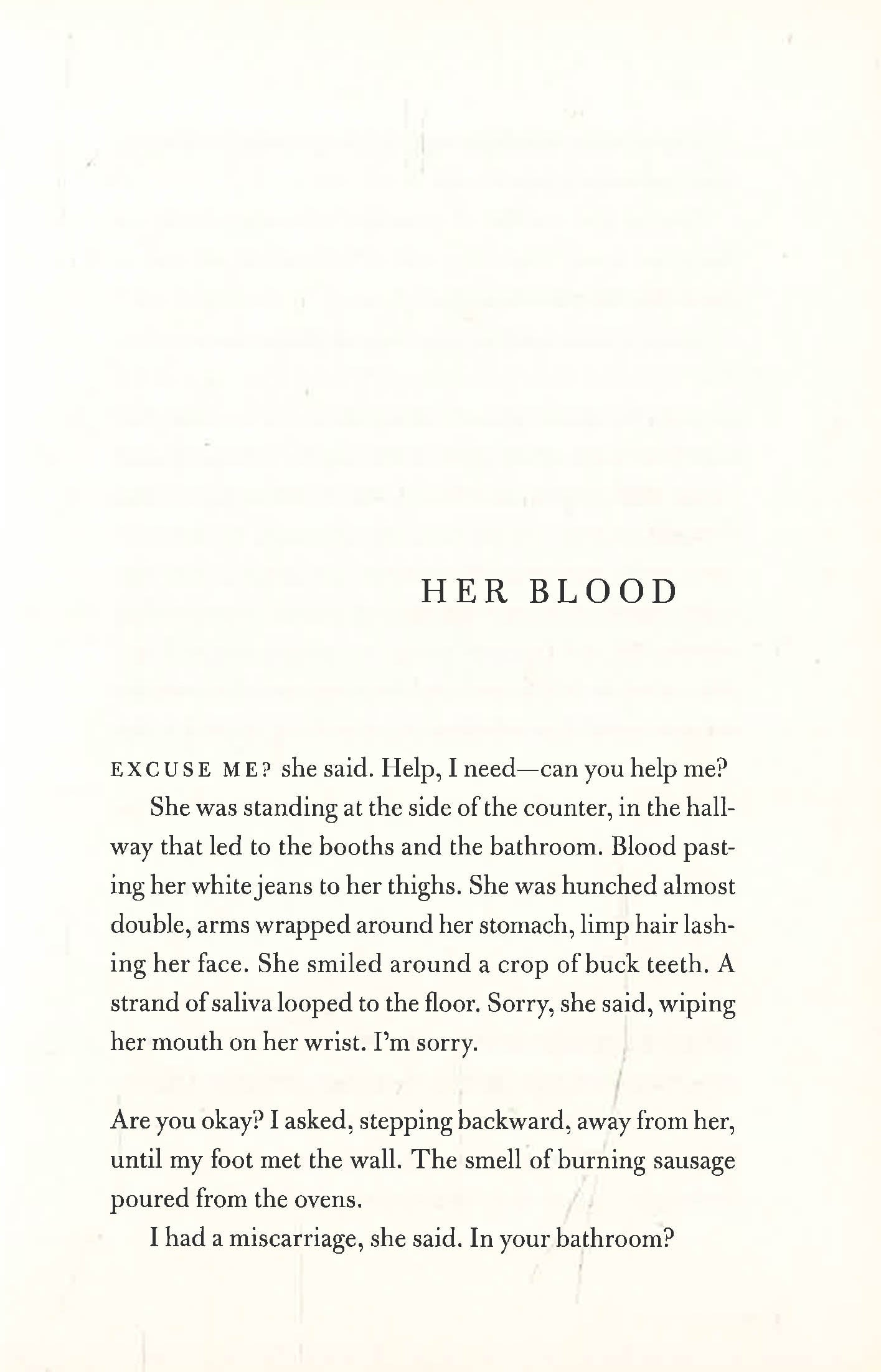 HER BLOOD

EXCUSE ME? she said. Help, I need—can you help me?

She was standing at the side of the counter, in the hallway that led to the booths and the bathroom. Blood pasting her white jeans to her thighs. She was hunched almost double, arms wrapped around her stomach, limp hair lashing her face. She smiled around a crop of buck teeth. A strand of saliva looped to the floor. Sorry, she said, wiping her mouth on her wrist. I'm sorry.

Are you okay? I asked, stepping backward, away from her, until my foot met the wall. The smell of burning sausage poured from the ovens.

I had a miscarriage, she said. In your bathroom?